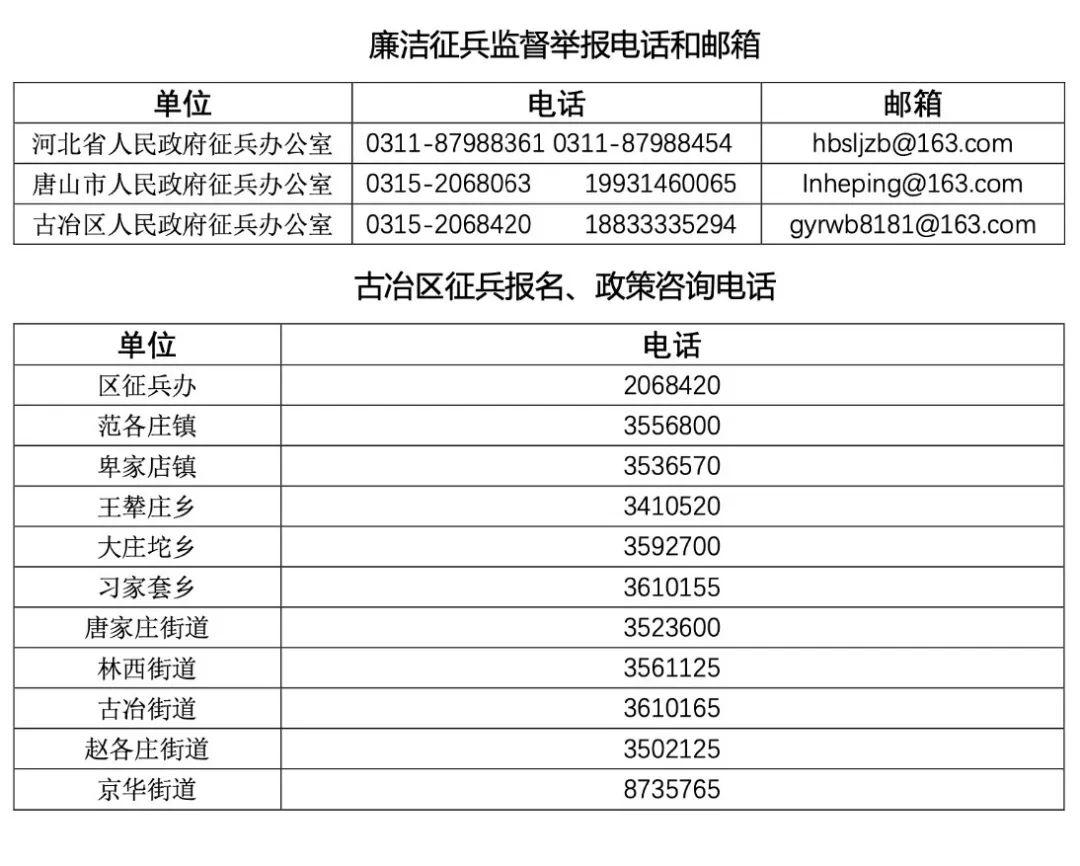 廉洁征兵监督举报电话和邮箱

| 单位 | 电话 | 邮箱 |
|---|---|---|
| 河北省人民政府征兵办公室 | 0311-87988361 0311-87988454 | hbsljzb@163.com |
| 唐山市人民政府征兵办公室 | 0315-2068063 19931460065 | lnheping@163.com |
| 古冶区人民政府征兵办公室 | 0315-2068420 18833335294 | gyrwb8181@163.com |

古冶区征兵报名、政策咨询电话

| 单位 | 电话 |
|---|---|
| 区征兵办 | 2068420 |
| 范各庄镇 | 3556800 |
| 卑家店镇 | 3536570 |
| 王辇庄乡 | 3410520 |
| 大庄坨乡 | 3592700 |
| 习家套乡 | 3610155 |
| 唐家庄街道 | 3523600 |
| 林西街道 | 3561125 |
| 古冶街道 | 3610165 |
| 赵各庄街道 | 3502125 |
| 京华街道 | 8735765 |